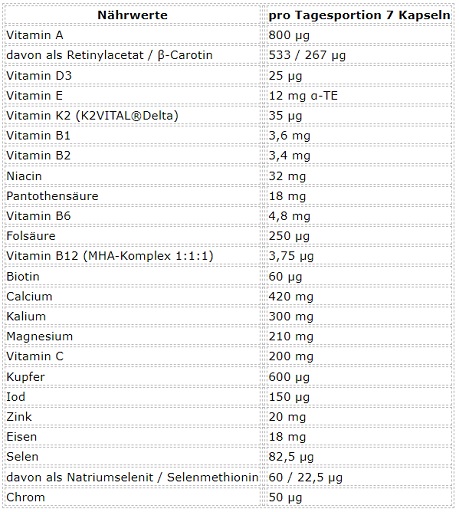 | Nährwerte | pro Tagesportion 7 Kapseln |
|---|---|
| Vitamin A | 800 µg |
| davon als Retinylacetat / β-Carotin | 533 / 267 µg |
| Vitamin D3 | 25 µg |
| Vitamin E | 12 mg α-TE |
| Vitamin K2 (K2VITAL®Delta) | 35 µg |
| Vitamin B1 | 3,6 mg |
| Vitamin B2 | 3,4 mg |
| Niacin | 32 mg |
| Pantothensäure | 18 mg |
| Vitamin B6 | 4,8 mg |
| Folsäure | 250 µg |
| Vitamin B12 (MHA-Komplex 1:1:1) | 3,75 µg |
| Biotin | 60 µg |
| Calcium | 420 mg |
| Kalium | 300 mg |
| Magnesium | 210 mg |
| Vitamin C | 200 mg |
| Kupfer | 600 µg |
| Iod | 150 µg |
| Zink | 20 mg |
| Eisen | 18 mg |
| Selen | 82,5 µg |
| davon als Natriumselenit / Selenmethionin | 60 / 22,5 µg |
| Chrom | 50 µg |